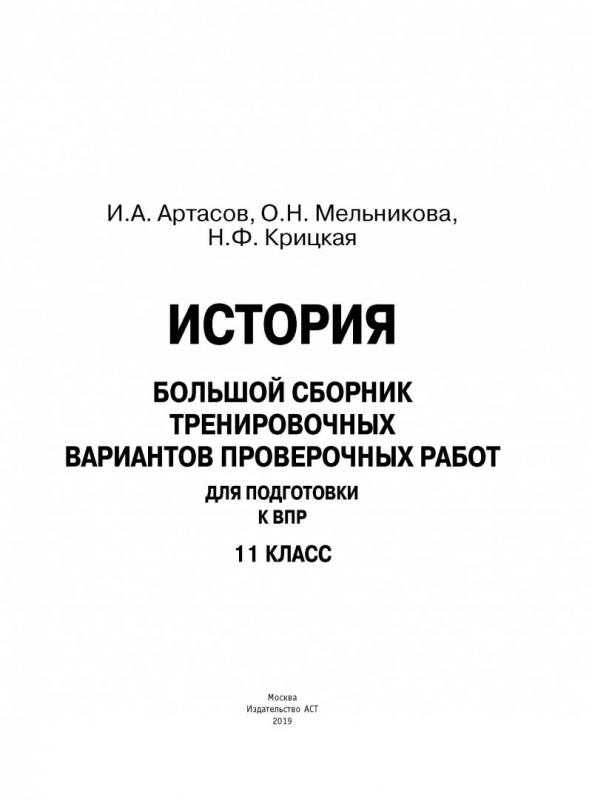 И.А. Артасов, О.Н. Мельникова, Н.Ф. Крицкая

ИСТОРИЯ

БОЛЬШОЙ СБОРНИК ТРЕНИРОВОЧНЫХ ВАРИАНТОВ ПРОВЕРОЧНЫХ РАБОТ

ДЛЯ ПОДГОТОВКИ К ВПР

11 КЛАСС

Москва
Издательство АСТ
2019